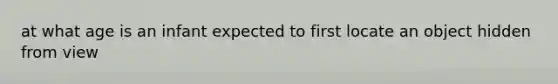 at what age is an infant expected to first locate an object hidden from view